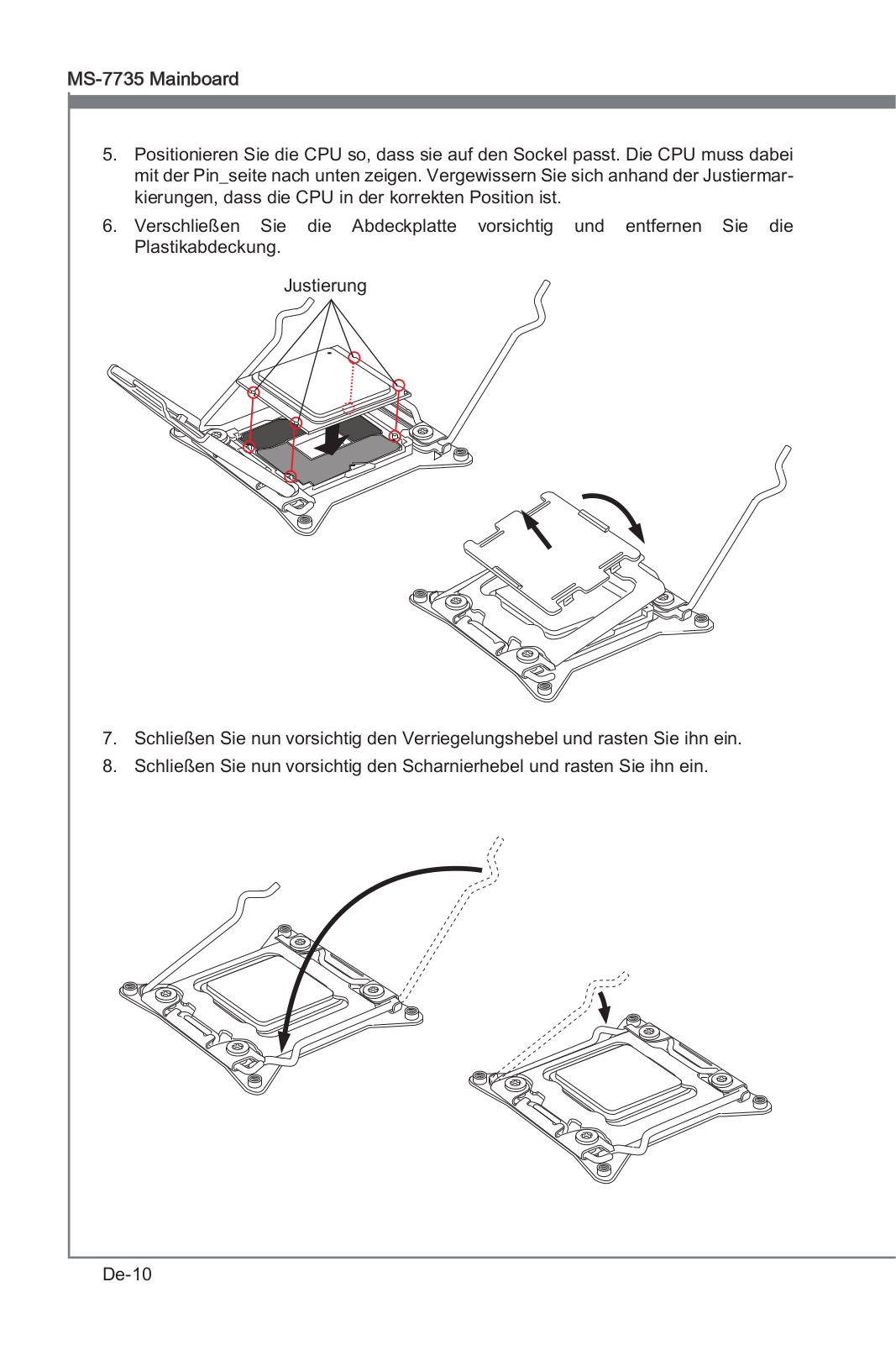 MS-7735 Mainboard

5. Positionieren Sie die CPU so, dass sie auf den Sockel passt. Die CPU muss dabei mit der Pin_seite nach unten zeigen. Vergewissern Sie sich anhand der Justiermarkierungen, dass die CPU in der korrekten Position ist.

6. Verschließen Sie die Abdeckplatte vorsichtig und entfernen Sie die Plastikabdeckung.

Justierung

7. Schließen Sie nun vorsichtig den Verriegelungshebel und rasten Sie ihn ein.

8. Schließen Sie nun vorsichtig den Scharnierhebel und rasten Sie ihn ein.

De-10